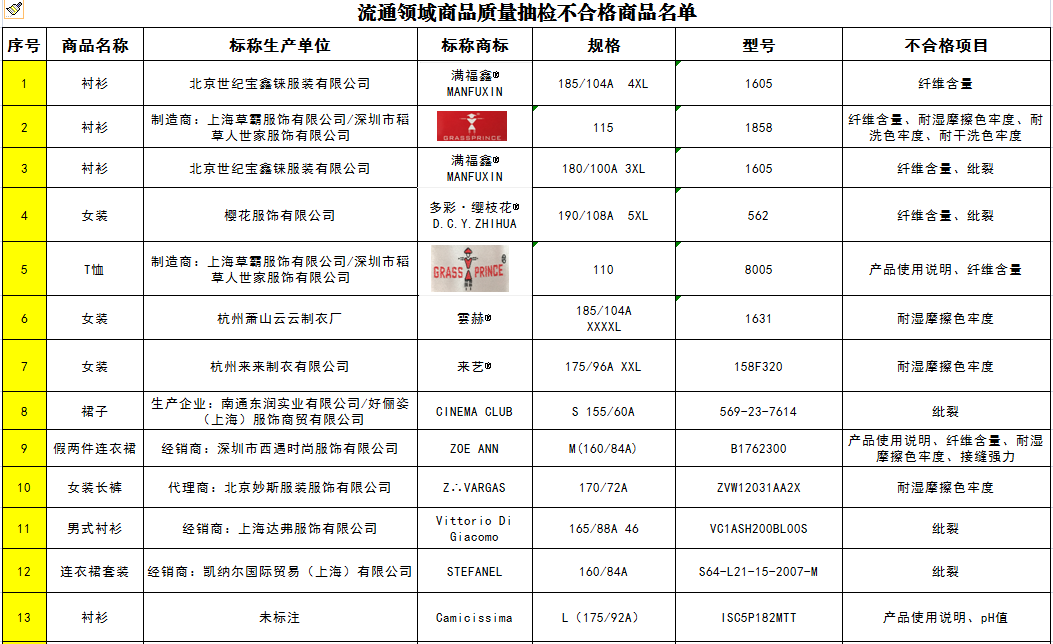 流通领域商品质量抽检不合格商品名单

| 序号 | 商品名称 | 标称生产单位 | 标称商标 | 规格 | 型号 | 不合格项目 |
|---|---|---|---|---|---|---|
| 1 | 衬衫 | 北京世纪宝鑫铼服装有限公司 | 满福鑫® MANFUXIN | 185/104A 4XL | 1605 | 纤维含量 |
| 2 | 衬衫 | 制造商：上海草霸服饰有限公司/深圳市稻草人世家服饰有限公司 | GRASSPRINCE | 115 | 1858 | 纤维含量、耐湿摩擦色牢度、耐洗色牢度、耐干洗色牢度 |
| 3 | 衬衫 | 北京世纪宝鑫铼服装有限公司 | 满福鑫® MANFUXIN | 180/100A 3XL | 1605 | 纤维含量、纰裂 |
| 4 | 女装 | 樱花服饰有限公司 | 多彩·缨枝花® D.C.Y.ZHIHUA | 190/108A 5XL | 562 | 纤维含量、纰裂 |
| 5 | T恤 | 制造商：上海草霸服饰有限公司/深圳市稻草人世家服饰有限公司 | GRASS PRINCE | 110 | 8005 | 产品使用说明、纤维含量 |
| 6 | 女装 | 杭州萧山云云制衣厂 | 雲赫® | 185/104A XXXXL | 1631 | 耐湿摩擦色牢度 |
| 7 | 女装 | 杭州来来制衣有限公司 | 来艺® | 175/96A XXL | 158F320 | 耐湿摩擦色牢度 |
| 8 | 裙子 | 生产企业：南通东润实业有限公司/好俪姿（上海）服饰商贸有限公司 | CINEMA CLUB | S 155/60A | 569-23-7614 | 纰裂 |
| 9 | 假两件连衣裙 | 经销商：深圳市西遇时尚服饰有限公司 | ZOE ANN | M(160/84A) | B1762300 | 产品使用说明、纤维含量、耐湿摩擦色牢度、接缝强力 |
| 10 | 女装长裤 | 代理商：北京妙斯服装服饰有限公司 | Z∴VARGAS | 170/72A | ZVW12031AA2X | 耐湿摩擦色牢度 |
| 11 | 男式衬衫 | 经销商：上海达弗服饰有限公司 | Vittorio Di Giacomo | 165/88A 46 | VC1ASH200BL00S | 纰裂 |
| 12 | 连衣裙套装 | 经销商：凯纳尔国际贸易（上海）有限公司 | STEFANEL | 160/84A | S64-L21-15-2007-M | 纰裂 |
| 13 | 衬衫 | 未标注 | Camicissima | L（175/92A） | ISC5P182MTT | 产品使用说明、pH值 |